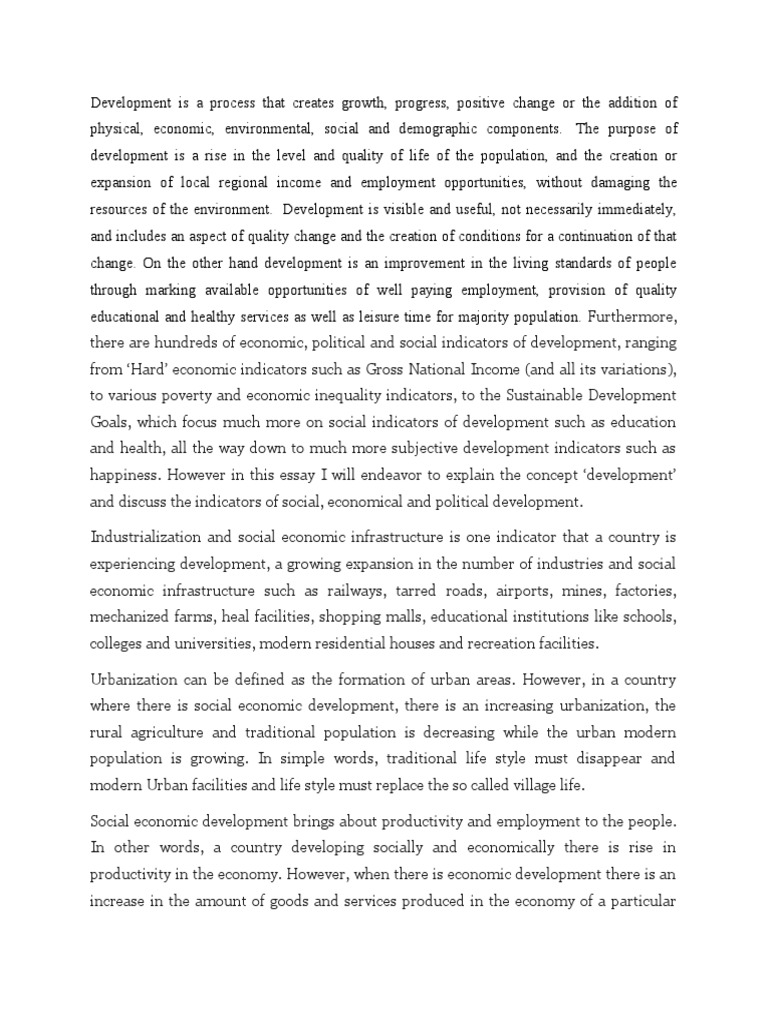 Development is a process that creates growth, progress, positive change or the addition of physical, economic, environmental, social and demographic components. The purpose of development is a rise in the level and quality of life of the population, and the creation or expansion of local regional income and employment opportunities, without damaging the resources of the environment. Development is visible and useful, not necessarily immediately, and includes an aspect of quality change and the creation of conditions for a continuation of that change. On the other hand development is an improvement in the living standards of people through marking available opportunities of well paying employment, provision of quality educational and healthy services as well as leisure time for majority population. Furthermore, there are hundreds of economic, political and social indicators of development, ranging from 'Hard' economic indicators such as Gross National Income (and all its variations), to various poverty and economic inequality indicators, to the Sustainable Development Goals, which focus much more on social indicators of development such as education and health, all the way down to much more subjective development indicators such as happiness. However in this essay I will endeavor to explain the concept 'development' and discuss the indicators of social, economical and political development.

Industrialization and social economic infrastructure is one indicator that a country is experiencing development, a growing expansion in the number of industries and social economic infrastructure such as railways, tarred roads, airports, mines, factories, mechanized farms, heal facilities, shopping malls, educational institutions like schools, colleges and universities, modern residential houses and recreation facilities.

Urbanization can be defined as the formation of urban areas. However, in a country where there is social economic development, there is an increasing urbanization, the rural agriculture and traditional population is decreasing while the urban modern population is growing. In simple words, traditional life style must disappear and modern Urban facilities and life style must replace the so called village life.

Social economic development brings about productivity and employment to the people. In other words, a country developing socially and economically there is rise in productivity in the economy. However, when there is economic development there is an increase in the amount of goods and services produced in the economy of a particular